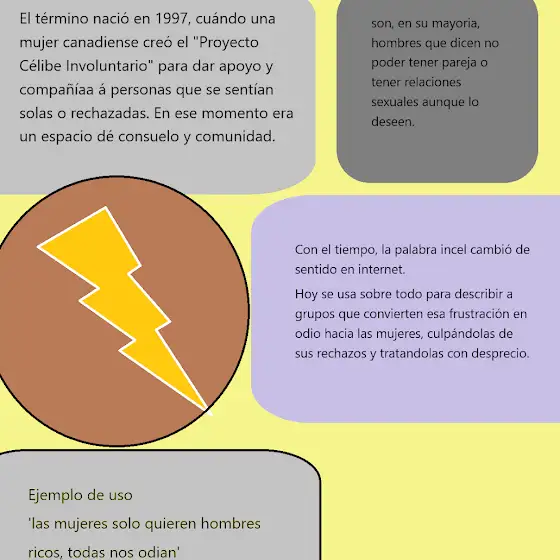 El término nació en 1997, cuándo una mujer canadiense creó el "Proyecto Célibe Involuntario" para dar apoyo y compañíaa á personas que se sentían solas o rechazadas. En ese momento era un espacio dé consuelo y comunidad.

son, en su mayoria, hombres que dicen no poder tener pareja o tener relaciones sexuales aunque lo deseen.

Con el tiempo, la palabra incel cambió de sentido en internet.

Hoy se usa sobre todo para describir a grupos que convierten esa frustración en odio hacia las mujeres, culpándolas de sus rechazos y tratandolas con desprecio.

Ejemplo de uso
'las mujeres solo quieren hombres ricos, todas nos odian'